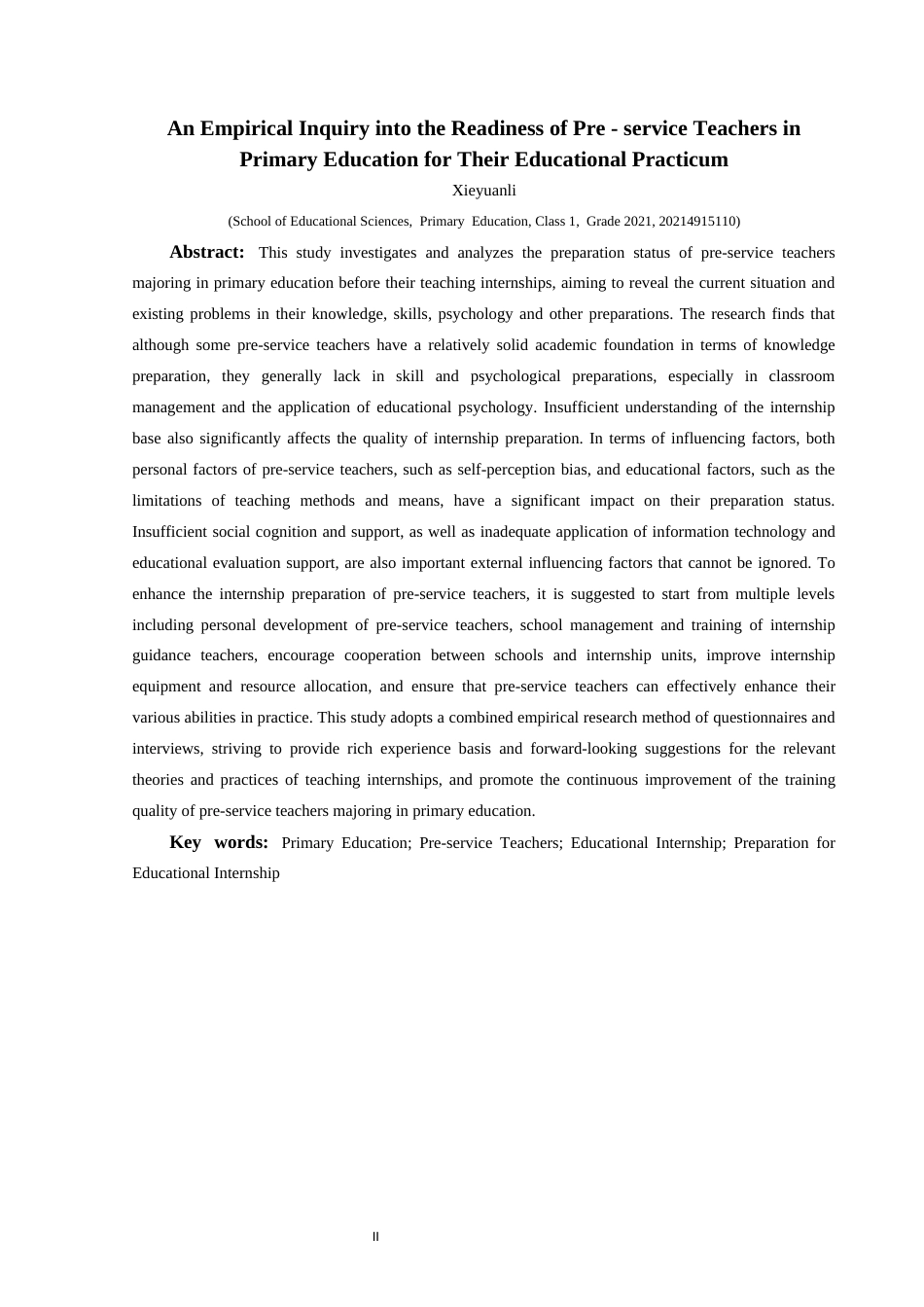 An Empirical Inquiry into the Readiness of Pre - service Teachers in Primary Education for Their Educational Practicum

Xieyuanli

(School of Educational Sciences, Primary Education, Class 1, Grade 2021, 20214915110)

Abstract: This study investigates and analyzes the preparation status of pre-service teachers majoring in primary education before their teaching internships, aiming to reveal the current situation and existing problems in their knowledge, skills, psychology and other preparations. The research finds that although some pre-service teachers have a relatively solid academic foundation in terms of knowledge preparation, they generally lack in skill and psychological preparations, especially in classroom management and the application of educational psychology. Insufficient understanding of the internship base also significantly affects the quality of internship preparation. In terms of influencing factors, both personal factors of pre-service teachers, such as self-perception bias, and educational factors, such as the limitations of teaching methods and means, have a significant impact on their preparation status. Insufficient social cognition and support, as well as inadequate application of information technology and educational evaluation support, are also important external influencing factors that cannot be ignored. To enhance the internship preparation of pre-service teachers, it is suggested to start from multiple levels including personal development of pre-service teachers, school management and training of internship guidance teachers, encourage cooperation between schools and internship units, improve internship equipment and resource allocation, and ensure that pre-service teachers can effectively enhance their various abilities in practice. This study adopts a combined empirical research method of questionnaires and interviews, striving to provide rich experience basis and forward-looking suggestions for the relevant theories and practices of teaching internships, and promote the continuous improvement of the training quality of pre-service teachers majoring in primary education.

Key words: Primary Education; Pre-service Teachers; Educational Internship; Preparation for Educational Internship

II